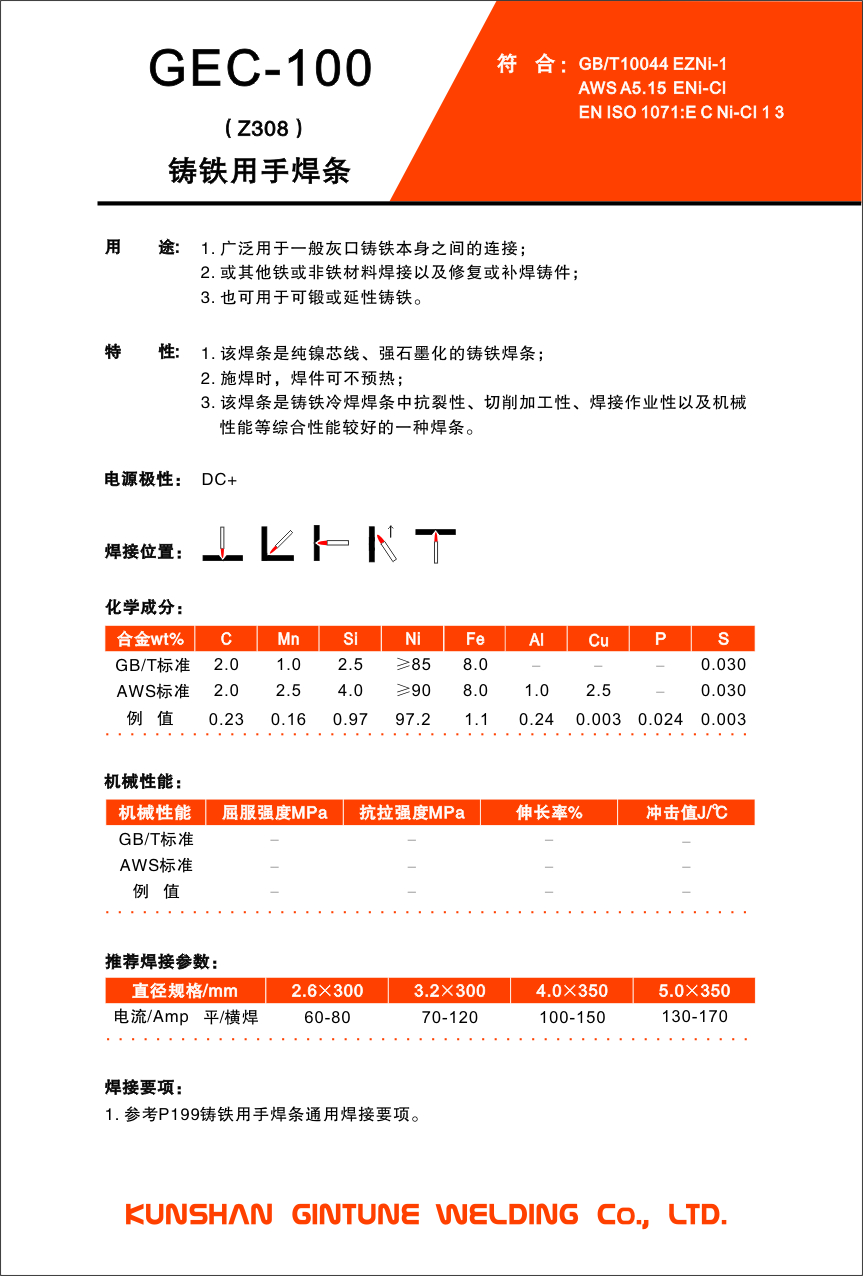 GEC-100

( Z308 )

铸铁用手焊条

符 合: GB/T10044 EZNi-1
AWS A5.15 ENi-CI
EN ISO 1071:E C Ni-CI 1 3

用 途: 1. 广泛用于一般灰口铸铁本身之间的连接;
2. 或其他铁或非铁材料焊接以及修复或补焊铸件;
3. 也可用于可锻或延性铸铁。

特 性: 1. 该焊条是纯镍芯线、强石墨化的铸铁焊条;
2. 施焊时,焊件可不预热;
3. 该焊条是铸铁冷焊焊条中抗裂性、切削加工性、焊接作业性以及机械性能等综合性能较好的一种焊条。

电源极性: DC+

焊接位置:

化学成分:

| 合金wt% | C | Mn | Si | Ni | Fe | Al | Cu | P | S |
|---|---|---|---|---|---|---|---|---|---|
| GB/T标准 | 2.0 | 1.0 | 2.5 | ≥85 | 8.0 | – | – | – | 0.030 |
| AWS标准 | 2.0 | 2.5 | 4.0 | ≥90 | 8.0 | 1.0 | 2.5 | – | 0.030 |
| 例 值 | 0.23 | 0.16 | 0.97 | 97.2 | 1.1 | 0.24 | 0.003 | 0.024 | 0.003 |

机械性能:

| 机械性能 | 屈服强度MPa | 抗拉强度MPa | 伸长率% | 冲击值J/℃ |
|---|---|---|---|---|
| GB/T标准 | – | – | – | – |
| AWS标准 | – | – | – | – |
| 例 值 | – | – | – | – |

推荐焊接参数:

| 直径规格/mm | 2.6×300 | 3.2×300 | 4.0×350 | 5.0×350 |
|---|---|---|---|---|
| 电流/Amp 平/横焊 | 60-80 | 70-120 | 100-150 | 130-170 |

焊接要项:
1. 参考P199铸铁用手焊条通用焊接要项。

KUNSHAN GINTUNE WELDING Co., LTD.